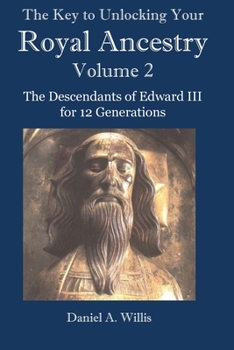 The Key to Unlocking Your
Royal Ancestry
Volume 2

The Descendants of Edward III for 12 Generations

Daniel A. Willis